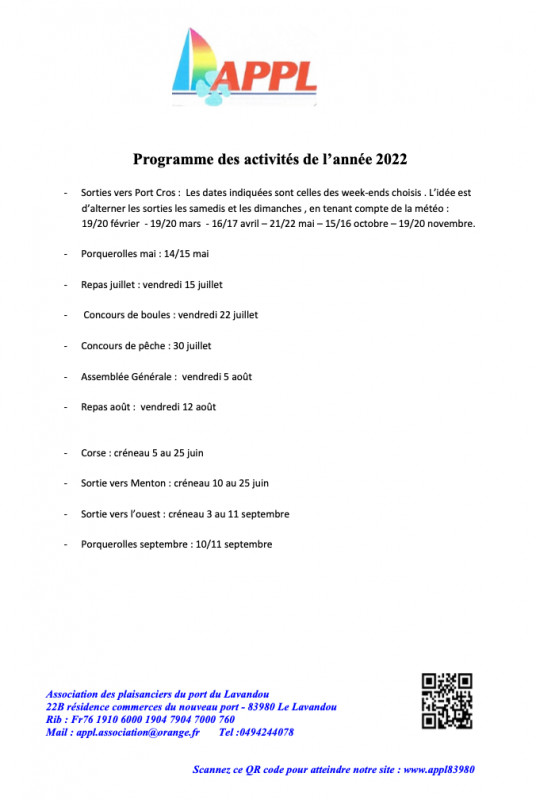 APPL

Programme des activités de l'année 2022

- Sorties vers Port Cros : Les dates indiquées sont celles des week-ends choisis . L'idée est d'alterner les sorties les samedis et les dimanches , en tenant compte de la météo : 19/20 février - 19/20 mars - 16/17 avril – 21/22 mai – 15/16 octobre – 19/20 novembre.

- Porquerolles mai : 14/15 mai

- Repas juillet : vendredi 15 juillet

- Concours de boules : vendredi 22 juillet

- Concours de pêche : 30 juillet

- Assemblée Générale : vendredi 5 août

- Repas août : vendredi 12 août

- Corse : créneau 5 au 25 juin

- Sortie vers Menton : créneau 10 au 25 juin

- Sortie vers l'ouest : créneau 3 au 11 septembre

- Porquerolles septembre : 10/11 septembre

Association des plaisanciers du port du Lavandou
22B résidence commerces du nouveau port - 83980 Le Lavandou
Rib : Fr76 1910 6000 1904 7904 7000 760
Mail : appl.association@orange.fr Tel :0494244078

Scannez ce QR code pour atteindre notre site : www.appl83980